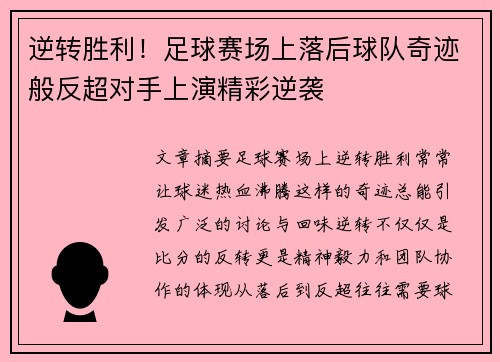 逆转胜利！足球赛场上落后球队奇迹般反超对手上演精彩逆袭

文章摘要足球赛场上逆转胜利常常让球迷热血沸腾这样的奇迹总能引发广泛的讨论与回味逆转不仅仅是比分的反转更是精神毅力和团队协作的体现从落后到反超往往需要球